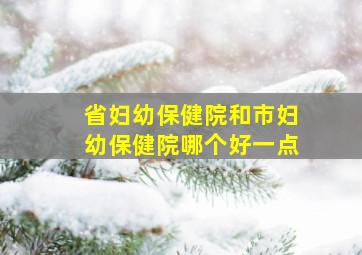 省妇幼保健院和市妇幼保健院哪个好一点